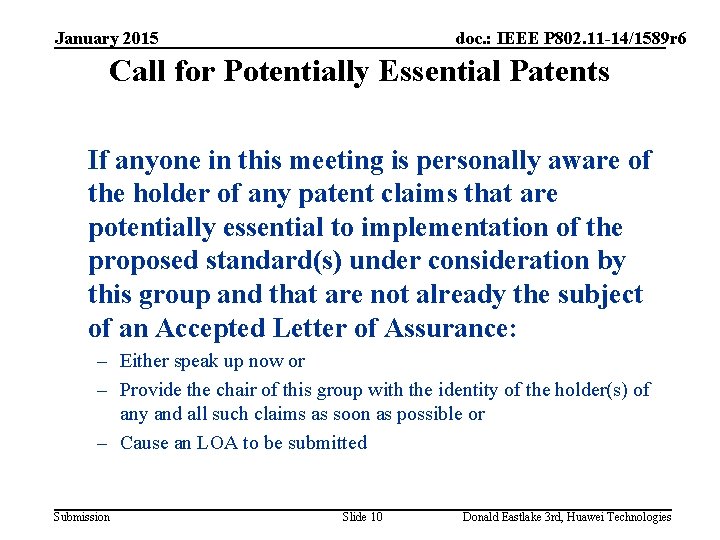 January 2015

doc.: IEEE P802.11-14/1589r6

Call for Potentially Essential Patents

If anyone in this meeting is personally aware of the holder of any patent claims that are potentially essential to implementation of the proposed standard(s) under consideration by this group and that are not already the subject of an Accepted Letter of Assurance:

– Either speak up now or
– Provide the chair of this group with the identity of the holder(s) of any and all such claims as soon as possible or
– Cause an LOA to be submitted

Submission

Slide 10

Donald Eastlake 3rd, Huawei Technologies